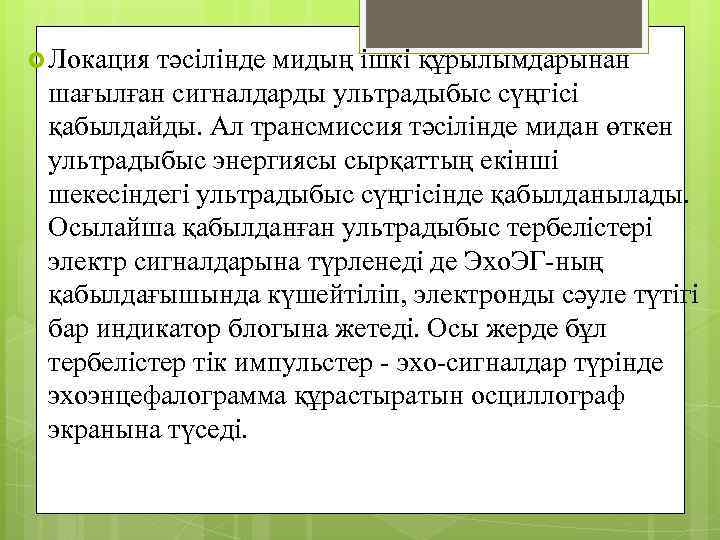 Локация тәсілінде мидың ішкі құрылымдарынан шағылған сигналдарды ультрадыбыс сүңгісі қабылдайды. Ал трансмиссия тәсілінде мидан өткен ультрадыбыс энергиясы сырқаттың екінші шекесіндегі ультрадыбыс сүңгісінде қабылданылады. Осылайша қабылданған ультрадыбыс тербелістері электр сигналдарына түрленеді де ЭхоЭГ-ның қабылдағышында күшейтіліп, электронды сәуле түтігі бар индикатор блогына жетеді. Осы жерде бұл тербелістер тік импульстер - эхо-сигналдар түрінде эхоэнцефалограмма құрастыратын осциллограф экранына түседі.